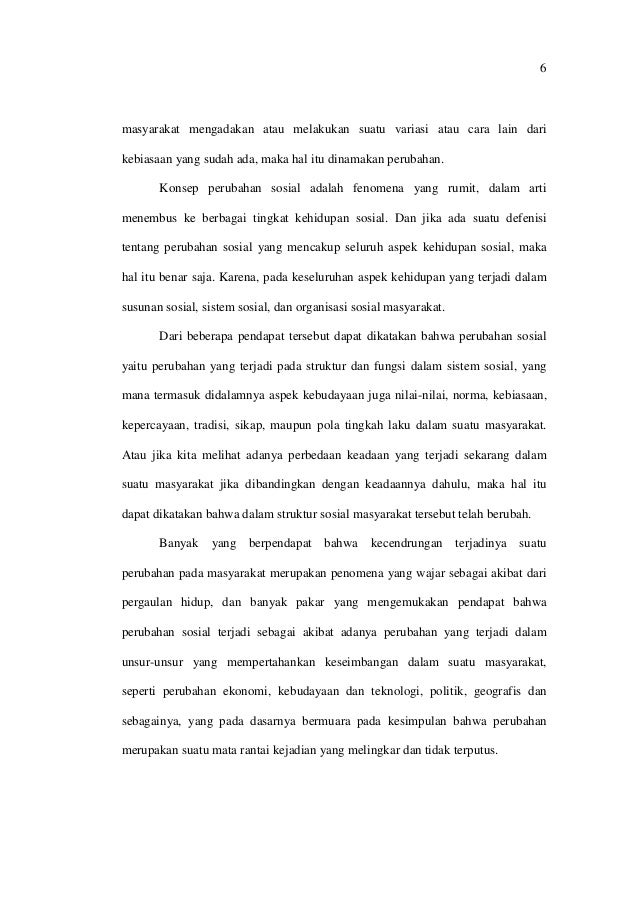 6

masyarakat mengadakan atau melakukan suatu variasi atau cara lain dari kebiasaan yang sudah ada, maka hal itu dinamakan perubahan.

Konsep perubahan sosial adalah fenomena yang rumit, dalam arti menembus ke berbagai tingkat kehidupan sosial. Dan jika ada suatu defenisi tentang perubahan sosial yang mencakup seluruh aspek kehidupan sosial, maka hal itu benar saja. Karena, pada keseluruhan aspek kehidupan yang terjadi dalam susunan sosial, sistem sosial, dan organisasi sosial masyarakat.

Dari beberapa pendapat tersebut dapat dikatakan bahwa perubahan sosial yaitu perubahan yang terjadi pada struktur dan fungsi dalam sistem sosial, yang mana termasuk didalamnya aspek kebudayaan juga nilai-nilai, norma, kebiasaan, kepercayaan, tradisi, sikap, maupun pola tingkah laku dalam suatu masyarakat. Atau jika kita melihat adanya perbedaan keadaan yang terjadi sekarang dalam suatu masyarakat jika dibandingkan dengan keadaannya dahulu, maka hal itu dapat dikatakan bahwa dalam struktur sosial masyarakat tersebut telah berubah.

Banyak yang berpendapat bahwa kecendrungan terjadinya suatu perubahan pada masyarakat merupakan penomena yang wajar sebagai akibat dari pergaulan hidup, dan banyak pakar yang mengemukakan pendapat bahwa perubahan sosial terjadi sebagai akibat adanya perubahan yang terjadi dalam unsur-unsur yang mempertahankan keseimbangan dalam suatu masyarakat, seperti perubahan ekonomi, kebudayaan dan teknologi, politik, geografis dan sebagainya, yang pada dasarnya bermuara pada kesimpulan bahwa perubahan merupakan suatu mata rantai kejadian yang melingkar dan tidak terputus.